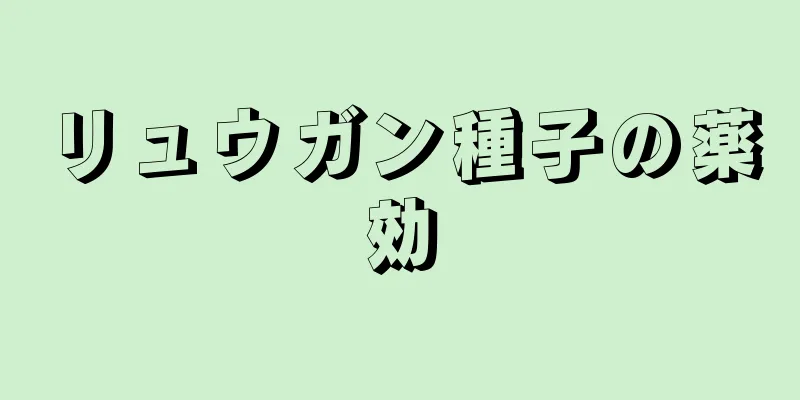 リュウガン種子の薬効